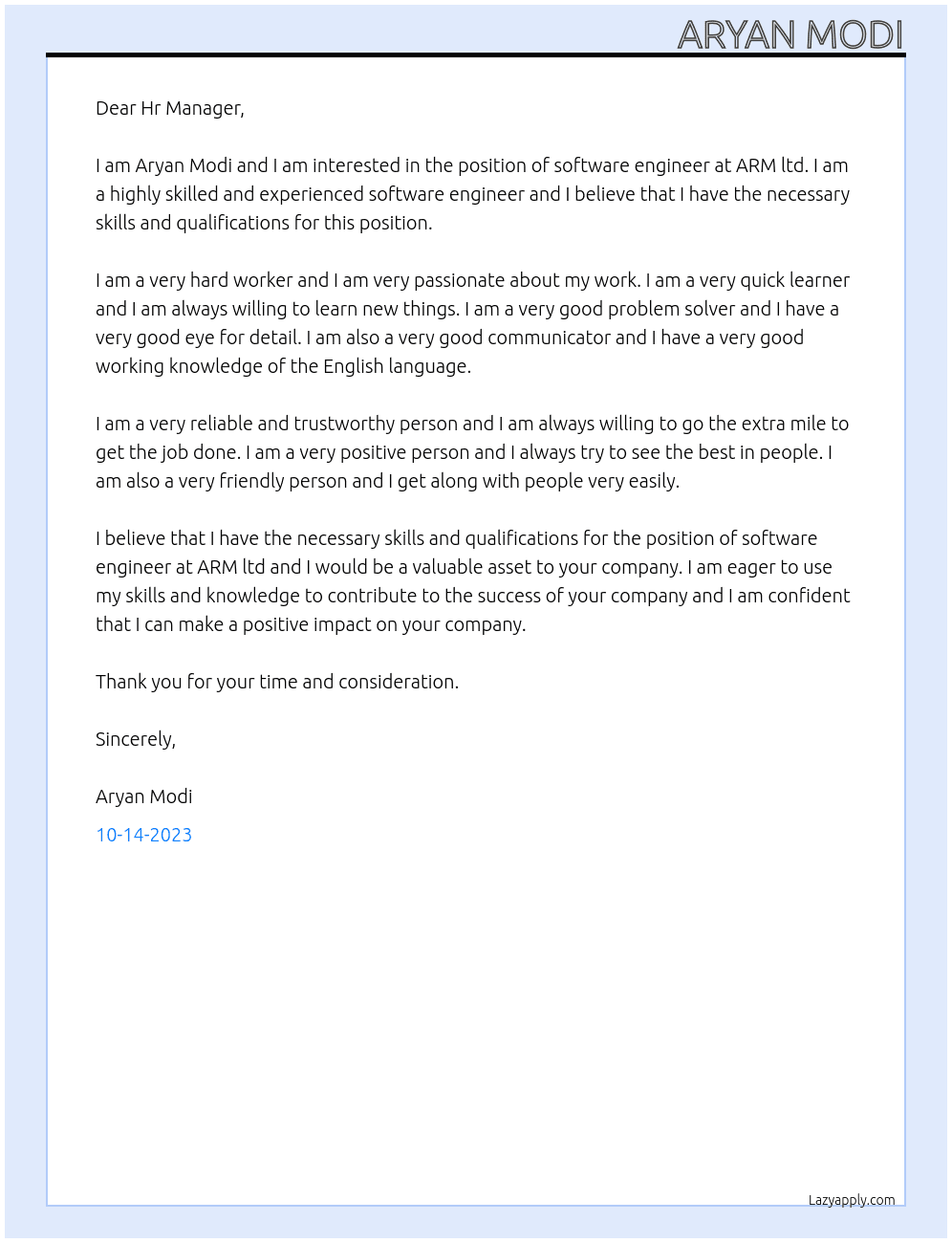 ARYAN MODI

Dear Hr Manager,

I am Aryan Modi and I am interested in the position of software engineer at ARM ltd. I am a highly skilled and experienced software engineer and I believe that I have the necessary skills and qualifications for this position.

I am a very hard worker and I am very passionate about my work. I am a very quick learner and I am always willing to learn new things. I am a very good problem solver and I have a very good eye for detail. I am also a very good communicator and I have a very good working knowledge of the English language.

I am a very reliable and trustworthy person and I am always willing to go the extra mile to get the job done. I am a very positive person and I always try to see the best in people. I am also a very friendly person and I get along with people very easily.

I believe that I have the necessary skills and qualifications for the position of software engineer at ARM ltd and I would be a valuable asset to your company. I am eager to use my skills and knowledge to contribute to the success of your company and I am confident that I can make a positive impact on your company.

Thank you for your time and consideration.

Sincerely,

Aryan Modi

10-14-2023

Lazyapply.com